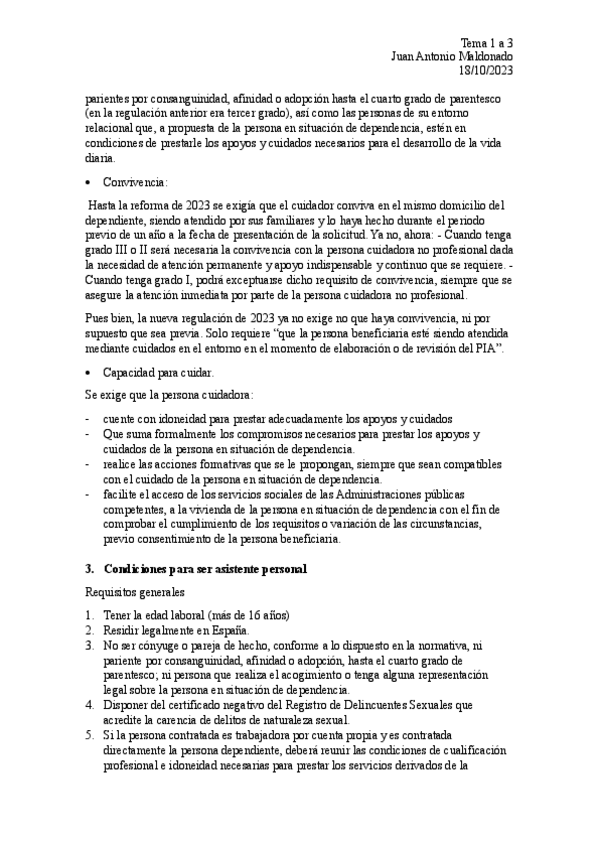 Tema 1 a 3
Juan Antonio Maldonado
18/10/2023

parientes por consanguinidad, afinidad o adopción hasta el cuarto grado de parentesco (en la regulación anterior era tercer grado), así como las personas de su entorno relacional que, a propuesta de la persona en situación de dependencia, estén en condiciones de prestarle los apoyos y cuidados necesarios para el desarrollo de la vida diaria.

• Convivencia:

Hasta la reforma de 2023 se exigía que el cuidador conviva en el mismo domicilio del dependiente, siendo atendido por sus familiares y lo haya hecho durante el periodo previo de un año a la fecha de presentación de la solicitud. Ya no, ahora: - Cuando tenga grado III o II será necesaria la convivencia con la persona cuidadora no profesional dada la necesidad de atención permanente y apoyo indispensable y continuo que se requiere. - Cuando tenga grado I, podrá exceptuarse dicho requisito de convivencia, siempre que se asegure la atención inmediata por parte de la persona cuidadora no profesional.

Pues bien, la nueva regulación de 2023 ya no exige no que haya convivencia, ni por supuesto que sea previa. Solo requiere "que la persona beneficiaria esté siendo atendida mediante cuidados en el entorno en el momento de elaboración o de revisión del PIA".

• Capacidad para cuidar.

Se exige que la persona cuidadora:

- cuente con idoneidad para prestar adecuadamente los apoyos y cuidados
- Que suma formalmente los compromisos necesarios para prestar los apoyos y cuidados de la persona en situación de dependencia.
- realice las acciones formativas que se le propongan, siempre que sean compatibles con el cuidado de la persona en situación de dependencia.
- facilite el acceso de los servicios sociales de las Administraciones públicas competentes, a la vivienda de la persona en situación de dependencia con el fin de comprobar el cumplimiento de los requisitos o variación de las circunstancias, previo consentimiento de la persona beneficiaria.

3. Condiciones para ser asistente personal

Requisitos generales

1. Tener la edad laboral (más de 16 años)
2. Residir legalmente en España.
3. No ser cónyuge o pareja de hecho, conforme a lo dispuesto en la normativa, ni pariente por consanguinidad, afinidad o adopción, hasta el cuarto grado de parentesco; ni persona que realiza el acogimiento o tenga alguna representación legal sobre la persona en situación de dependencia.
4. Disponer del certificado negativo del Registro de Delincuentes Sexuales que acredite la carencia de delitos de naturaleza sexual.
5. Si la persona contratada es trabajadora por cuenta propia y es contratada directamente la persona dependiente, deberá reunir las condiciones de cualificación profesional e idoneidad necesarias para prestar los servicios derivados de la